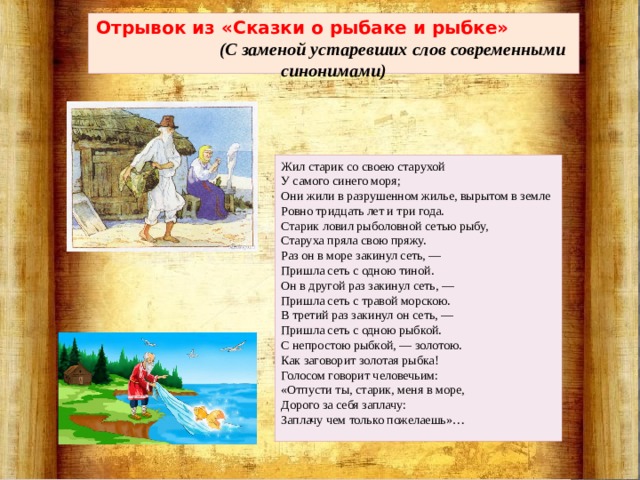 Отрывок из «Сказки о рыбаке и рыбке»

(С заменой устаревших слов современными синонимами)

Жил старик со своею старухой
У самого синего моря;
Они жили в разрушенном жилье, вырытом в земле
Ровно тридцать лет и три года.
Старик ловил рыболовной сетью рыбу,
Старуха пряла свою пряжу.
Раз он в море закинул сеть, —
Пришла сеть с одною тиной.
Он в другой раз закинул сеть, —
Пришла сеть с травой морскою.
В третий раз закинул он сеть, —
Пришла сеть с одною рыбкой.
С непростою рыбкой, — золотою.
Как заговорит золотая рыбка!
Голосом говорит человечьим:
«Отпусти ты, старик, меня в море,
Дорого за себя заплачу:
Заплачу чем только пожелаешь»…